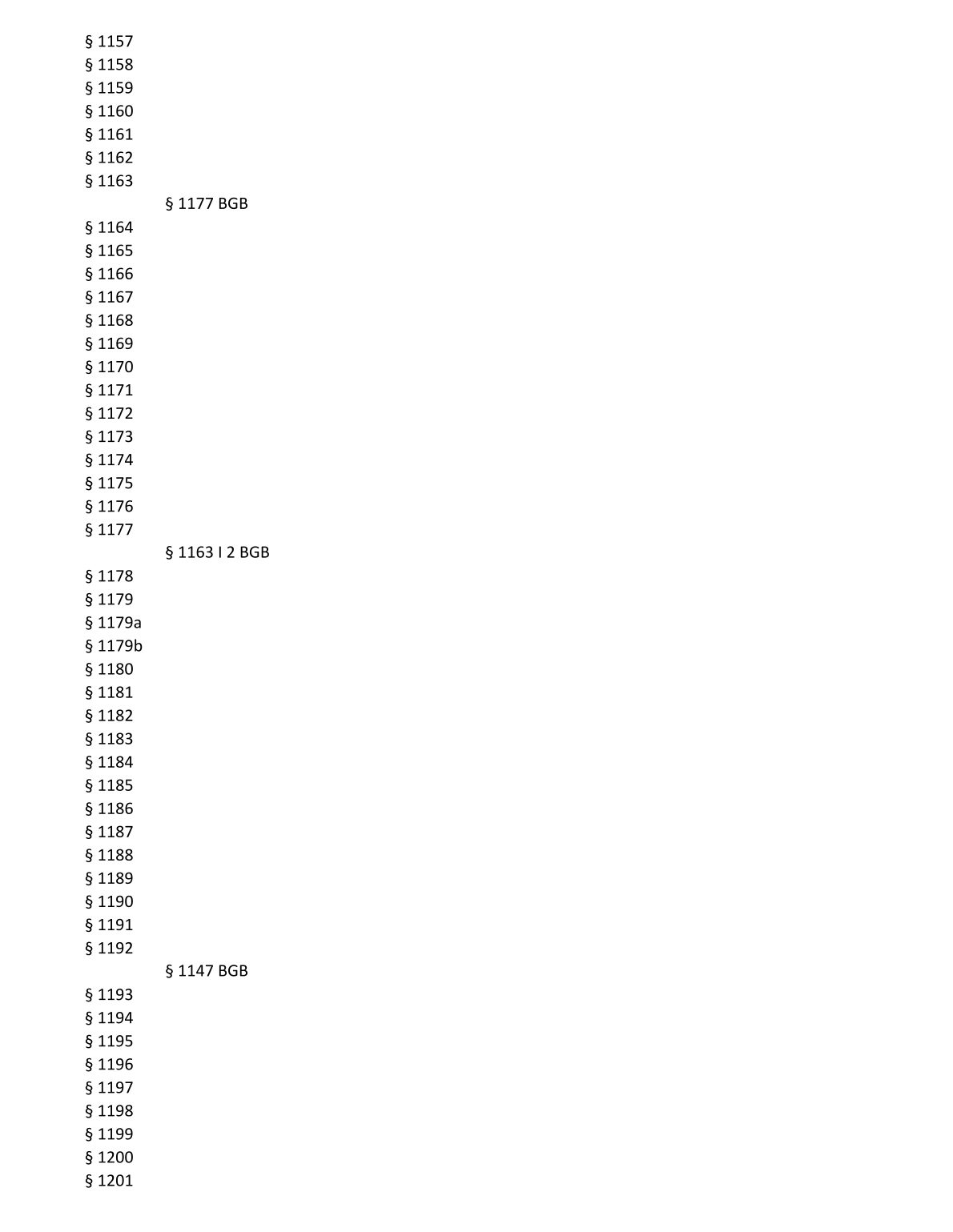 § 1157
§ 1158
§ 1159
§ 1160
§ 1161
§ 1162
§ 1163
§ 1177 BGB
§ 1164
§ 1165
§ 1166
§ 1167
§ 1168
§ 1169
§ 1170
§ 1171
§ 1172
§ 1173
§ 1174
§ 1175
§ 1176
§ 1177
§ 1163 I 2 BGB
§ 1178
§ 1179
§ 1179a
§ 1179b
§ 1180
§ 1181
§ 1182
§ 1183
§ 1184
§ 1185
§ 1186
§ 1187
§ 1188
§ 1189
§ 1190
§ 1191
§ 1192
§ 1147 BGB
§ 1193
§ 1194
§ 1195
§ 1196
§ 1197
§ 1198
§ 1199
§ 1200
§ 1201